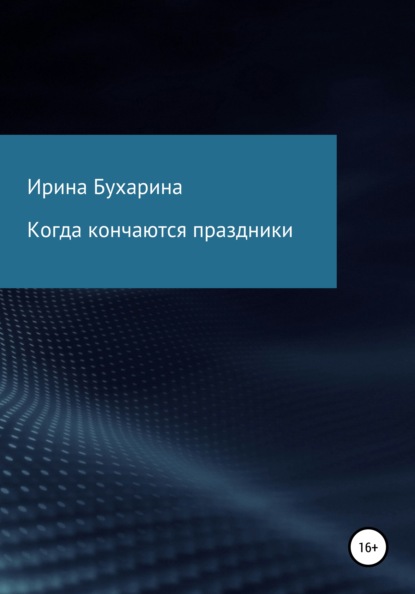 Ирина Бухарина

Когда кончаются праздники

16+